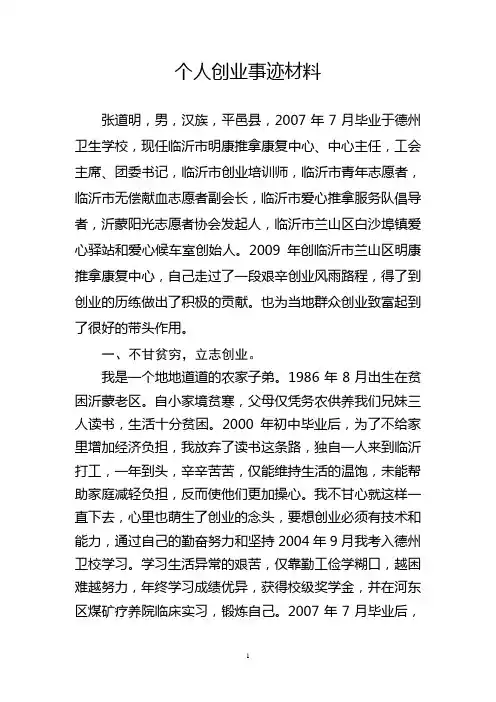 个人创业事迹材料

张道明，男，汉族，平邑县，2007 年 7 月毕业于德州卫生学校，现任临沂市明康推拿康复中心、中心主任，工会主席、团委书记，临沂市创业培训师，临沂市青年志愿者，临沂市无偿献血志愿者副会长，临沂市爱心推拿服务队倡导者，沂蒙阳光志愿者协会发起人，临沂市兰山区白沙埠镇爱心驿站和爱心候车室创始人。2009 年创临沂市兰山区明康推拿康复中心，自己走过了一段艰辛创业风雨路程，得了到创业的历练做出了积极的贡献。也为当地群众创业致富起到了很好的带头作用。

一、不甘贫穷，立志创业。

我是一个地地道道的农家子弟。1986 年 8 月出生在贫困沂蒙老区。自小家境贫寒，父母仅凭务农供养我们兄妹三人读书，生活十分贫困。2000 年初中毕业后，为了不给家里增加经济负担，我放弃了读书这条路，独自一人来到临沂打工，一年到头，辛辛苦苦，仅能维持生活的温饱，未能帮助家庭减轻负担，反而使他们更加操心。我不甘心就这样一直下去，心里也萌生了创业的念头，要想创业必须有技术和能力，通过自己的勤奋努力和坚持 2004 年 9 月我考入德州卫校学习。学习生活异常的艰苦，仅靠勤工俭学糊口，越困难越努力，年终学习成绩优异，获得校级奖学金，并在河东区煤矿疗养院临床实习，锻炼自己。2007 年 7 月毕业后，

1